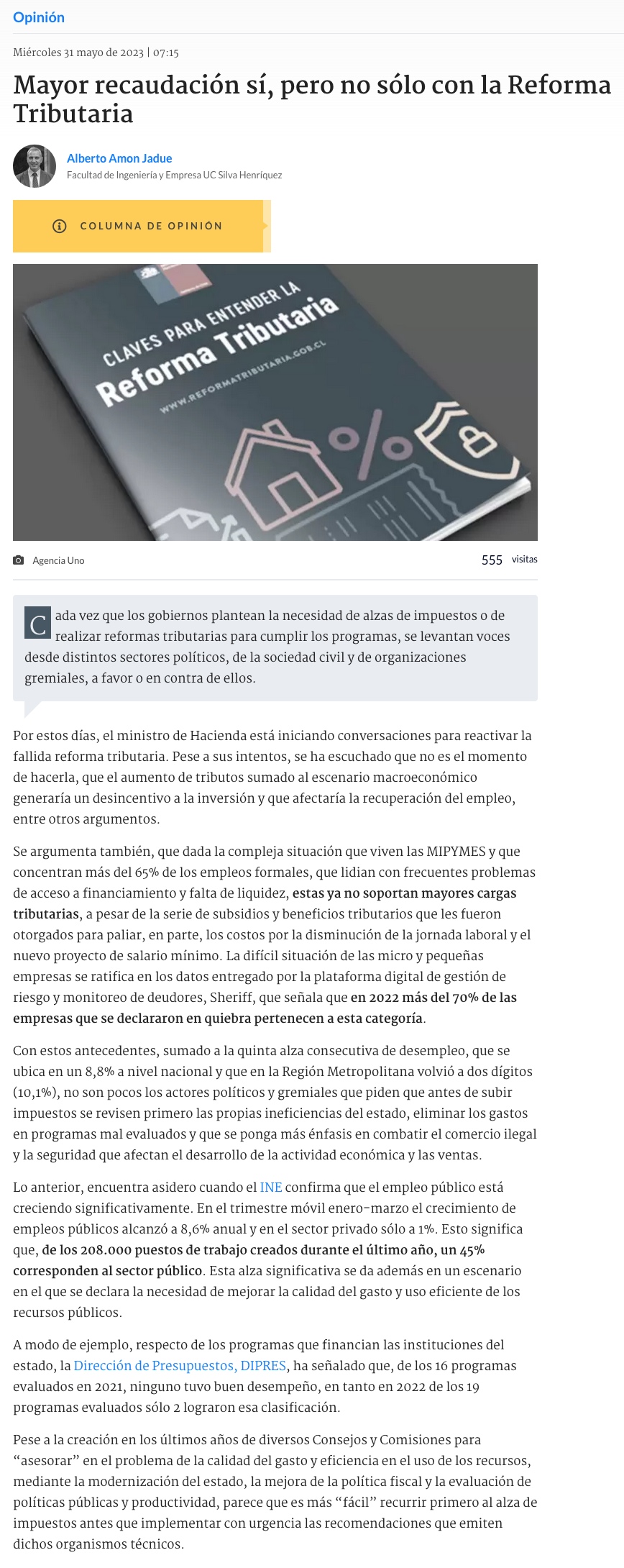 Opinión

Miércoles 31 mayo de 2023 | 07:15

Mayor recaudación sí, pero no sólo con la Reforma Tributaria

Alberto Amon Jadue
Facultad de Ingeniería y Empresa UC Silva Henríquez

COLUMNA DE OPINIÓN

CLAVES PARA ENTENDER LA
Reforma Tributaria
WWW.REFORMATRIBUTARIA.GOB.CL

Agencia Uno

555 visitas

Cada vez que los gobiernos plantean la necesidad de alzas de impuestos o de realizar reformas tributarias para cumplir los programas, se levantan voces desde distintos sectores políticos, de la sociedad civil y de organizaciones gremiales, a favor o en contra de ellos.

Por estos días, el ministro de Hacienda está iniciando conversaciones para reactivar la fallida reforma tributaria. Pese a sus intentos, se ha escuchado que no es el momento de hacerla, que el aumento de tributos sumado al escenario macroeconómico generaría un desincentivo a la inversión y que afectaría la recuperación del empleo, entre otros argumentos.

Se argumenta también, que dada la compleja situación que viven las MIPYMES y que concentran más del 65% de los empleos formales, que lidian con frecuentes problemas de acceso a financiamiento y falta de liquidez, estas ya no soportan mayores cargas tributarias, a pesar de la serie de subsidios y beneficios tributarios que les fueron otorgados para paliar, en parte, los costos por la disminución de la jornada laboral y el nuevo proyecto de salario mínimo. La difícil situación de las micro y pequeñas empresas se ratifica en los datos entregado por la plataforma digital de gestión de riesgo y monitoreo de deudores, Sheriff, que señala que en 2022 más del 70% de las empresas que se declararon en quiebra pertenecen a esta categoría.

Con estos antecedentes, sumado a la quinta alza consecutiva de desempleo, que se ubica en un 8,8% a nivel nacional y que en la Región Metropolitana volvió a dos dígitos (10,1%), no son pocos los actores políticos y gremiales que piden que antes de subir impuestos se revisen primero las propias ineficiencias del estado, eliminar los gastos en programas mal evaluados y que se ponga más énfasis en combatir el comercio ilegal y la seguridad que afectan el desarrollo de la actividad económica y las ventas.

Lo anterior, encuentra asidero cuando el INE confirma que el empleo público está creciendo significativamente. En el trimestre móvil enero-marzo el crecimiento de empleos públicos alcanzó a 8,6% anual y en el sector privado sólo a 1%. Esto significa que, de los 208.000 puestos de trabajo creados durante el último año, un 45% corresponden al sector público. Esta alza significativa se da además en un escenario en el que se declara la necesidad de mejorar la calidad del gasto y uso eficiente de los recursos públicos.

A modo de ejemplo, respecto de los programas que financian las instituciones del estado, la Dirección de Presupuestos, DIPRES, ha señalado que, de los 16 programas evaluados en 2021, ninguno tuvo buen desempeño, en tanto en 2022 de los 19 programas evaluados sólo 2 lograron esa clasificación.

Pese a la creación en los últimos años de diversos Consejos y Comisiones para “asesorar” en el problema de la calidad del gasto y eficiencia en el uso de los recursos, mediante la modernización del estado, la mejora de la política fiscal y la evaluación de políticas públicas y productividad, parece que es más “fácil” recurrir primero al alza de impuestos antes que implementar con urgencia las recomendaciones que emiten dichos organismos técnicos.